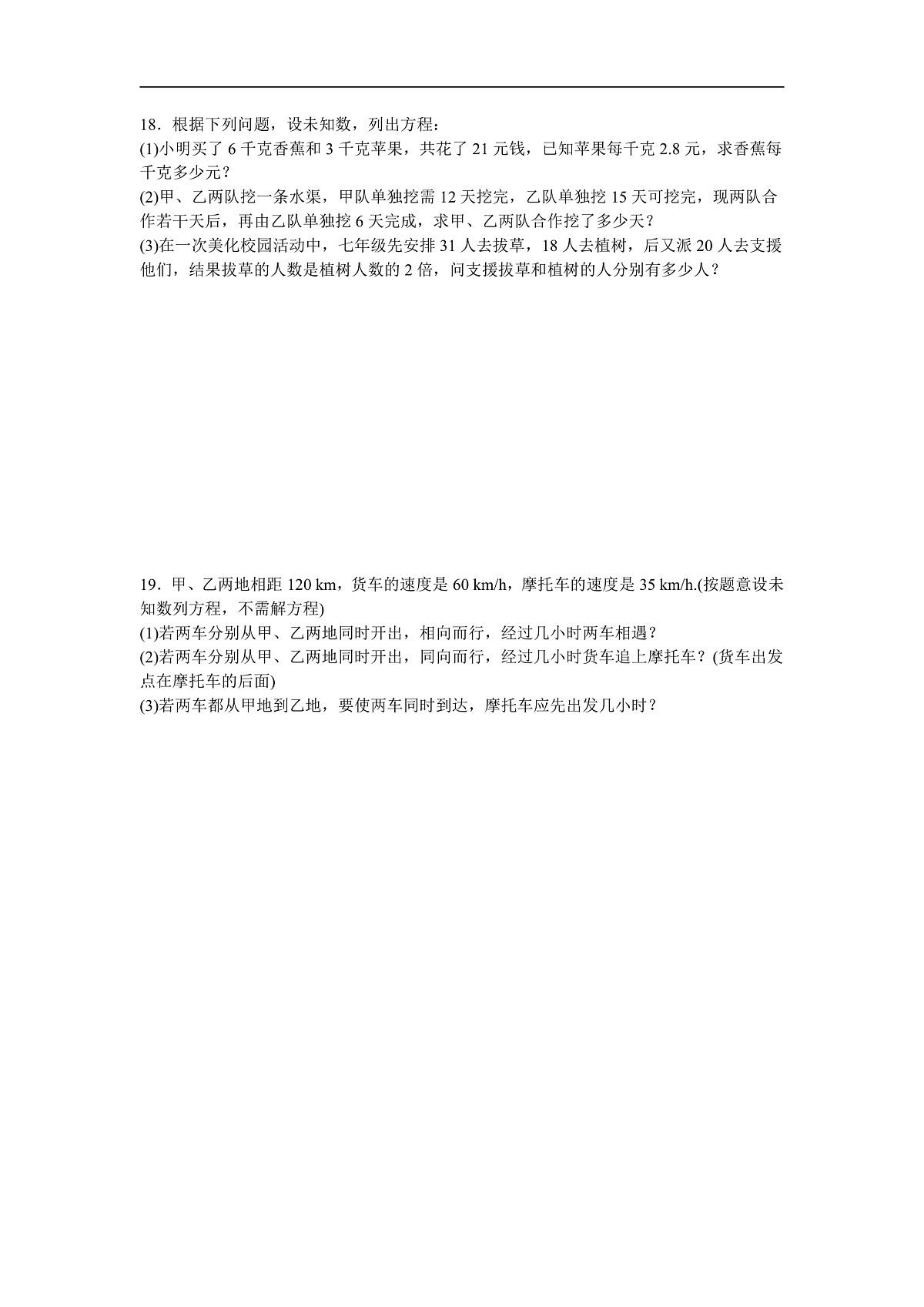 18．根据下列问题，设未知数，列出方程：
(1)小明买了 6 千克香蕉和 3 千克苹果，共花了 21 元钱，已知苹果每千克 2.8 元，求香蕉每千克多少元？
(2)甲、乙两队挖一条水渠，甲队单独挖需 12 天挖完，乙队单独挖 15 天可挖完，现两队合作若干天后，再由乙队单独挖 6 天完成，求甲、乙两队合作挖了多少天？
(3)在一次美化校园活动中，七年级先安排 31 人去拔草，18 人去植树，后又派 20 人去支援他们，结果拔草的人数是植树人数的 2 倍，问支援拔草和植树的人分别有多少人？

19．甲、乙两地相距 120 km，货车的速度是 60 km/h，摩托车的速度是 35 km/h.(按题意设未知数列方程，不需解方程)
(1)若两车分别从甲、乙两地同时开出，相向而行，经过几小时两车相遇？
(2)若两车分别从甲、乙两地同时开出，同向而行，经过几小时货车追上摩托车？(货车出发点在摩托车的后面)
(3)若两车都从甲地到乙地，要使两车同时到达，摩托车应先出发几小时？